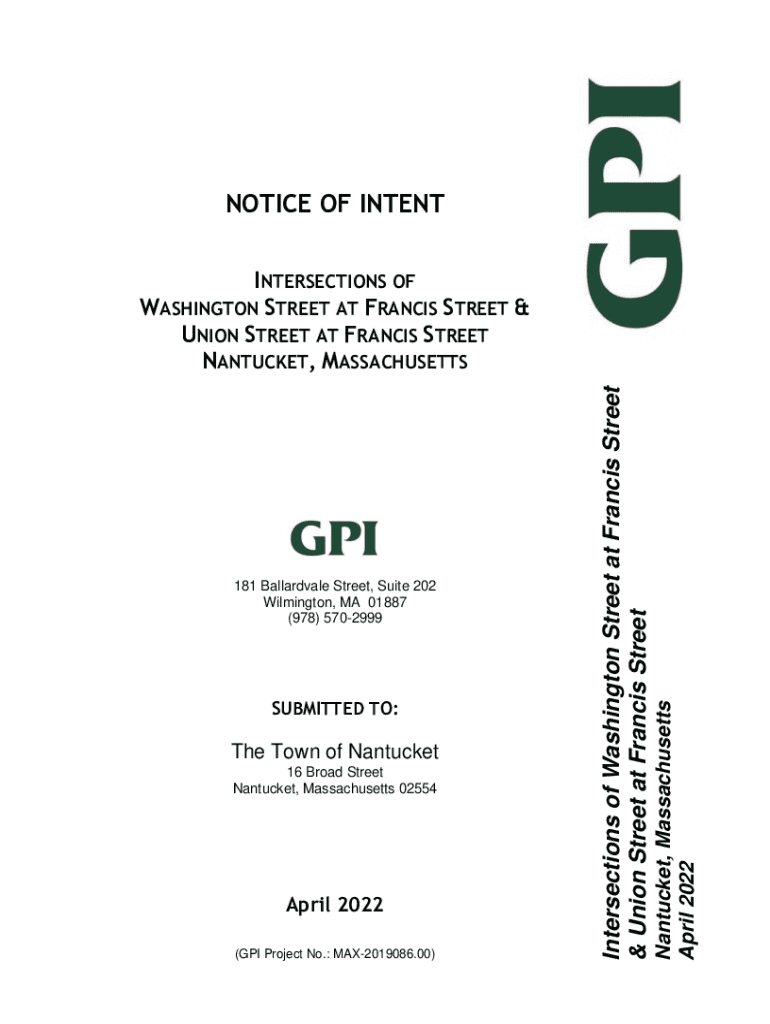 NOTICE OF INTENT

INTERSECTIONS OF
WASHINGTON STREET AT FRANCIS STREET &
UNION STREET AT FRANCIS STREET
NANTUCKET, MASSACHUSETTS

GPI

181 Ballardvale Street, Suite 202
Wilmington, MA 01887
(978) 570-2999

SUBMITTED TO:

The Town of Nantucket
16 Broad Street
Nantucket, Massachusetts 02554

April 2022

(GPI Project No.: MAX-2019086.00)

GPI

Intersections of Washington Street at Francis Street
& Union Street at Francis Street
Nantucket, Massachusetts
April 2022